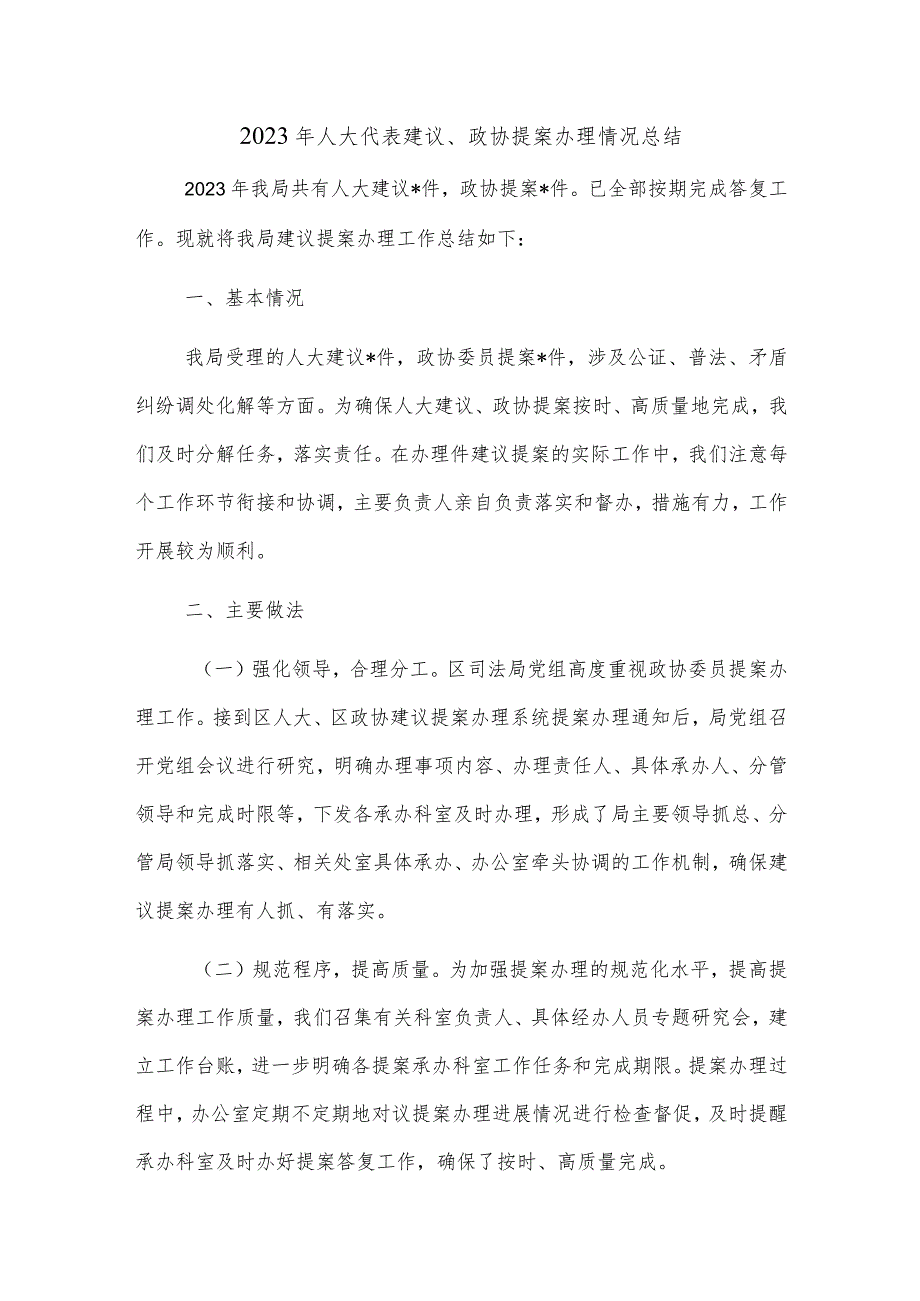 2023年人大代表建议、政协提案办理情况总结

2023年我局共有人大建议*件，政协提案*件。已全部按期完成答复工作。现就将我局建议提案办理工作总结如下：

一、基本情况

我局受理的人大建议*件，政协委员提案*件，涉及公证、普法、矛盾纠纷调处化解等方面。为确保人大建议、政协提案按时、高质量地完成，我们及时分解任务，落实责任。在办理件建议提案的实际工作中，我们注意每个工作环节衔接和协调，主要负责人亲自负责落实和督办，措施有力，工作开展较为顺利。

二、主要做法

（一）强化领导，合理分工。区司法局党组高度重视政协委员提案办理工作。接到区人大、区政协建议提案办理系统提案办理通知后，局党组召开党组会议进行研究，明确办理事项内容、办理责任人、具体承办人、分管领导和完成时限等，下发各承办科室及时办理，形成了局主要领导抓总、分管局领导抓落实、相关处室具体承办、办公室牵头协调的工作机制，确保建议提案办理有人抓、有落实。

（二）规范程序，提高质量。为加强提案办理的规范化水平，提高提案办理工作质量，我们召集有关科室负责人、具体经办人员专题研究会，建立工作台账，进一步明确各提案承办科室工作任务和完成期限。提案办理过程中，办公室定期不定期地对议提案办理进展情况进行检查督促，及时提醒承办科室及时办好提案答复工作，确保了按时、高质量完成。